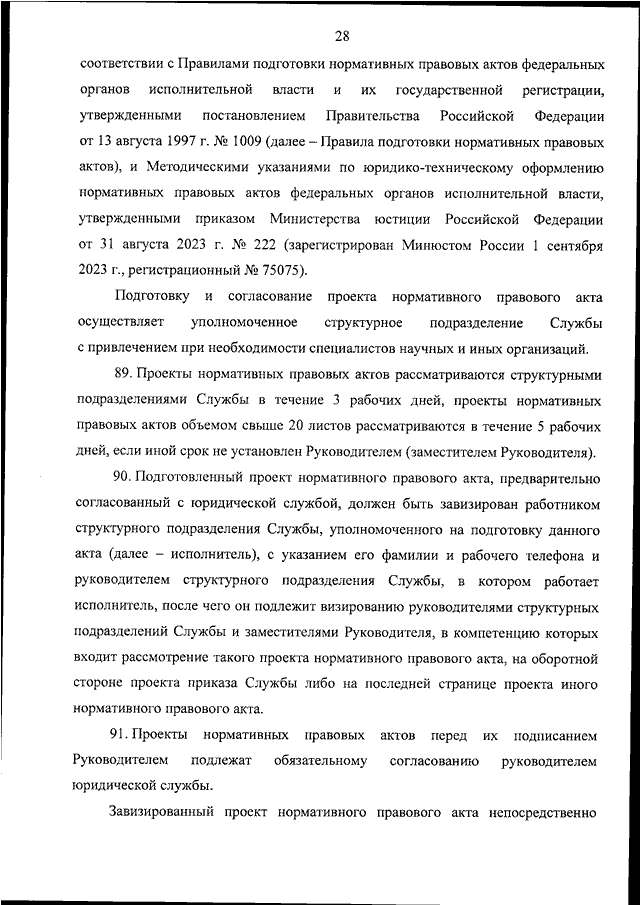 28

соответствии с Правилами подготовки нормативных правовых актов федеральных органов исполнительной власти и их государственной регистрации, утвержденными постановлением Правительства Российской Федерации от 13 августа 1997 г. № 1009 (далее – Правила подготовки нормативных правовых актов), и Методическими указаниями по юридико-техническому оформлению нормативных правовых актов федеральных органов исполнительной власти, утвержденными приказом Министерства юстиции Российской Федерации от 31 августа 2023 г. № 222 (зарегистрирован Минюстом России 1 сентября 2023 г., регистрационный № 75075).

Подготовку и согласование проекта нормативного правового акта осуществляет уполномоченное структурное подразделение Службы с привлечением при необходимости специалистов научных и иных организаций.

89. Проекты нормативных правовых актов рассматриваются структурными подразделениями Службы в течение 3 рабочих дней, проекты нормативных правовых актов объемом свыше 20 листов рассматриваются в течение 5 рабочих дней, если иной срок не установлен Руководителем (заместителем Руководителя).

90. Подготовленный проект нормативного правового акта, предварительно согласованный с юридической службой, должен быть завизирован работником структурного подразделения Службы, уполномоченного на подготовку данного акта (далее – исполнитель), с указанием его фамилии и рабочего телефона и руководителем структурного подразделения Службы, в котором работает исполнитель, после чего он подлежит визированию руководителями структурных подразделений Службы и заместителями Руководителя, в компетенцию которых входит рассмотрение такого проекта нормативного правового акта, на оборотной стороне проекта приказа Службы либо на последней странице проекта иного нормативного правового акта.

91. Проекты нормативных правовых актов перед их подписанием Руководителем подлежат обязательному согласованию руководителем юридической службы.

Завизированный проект нормативного правового акта непосредственно